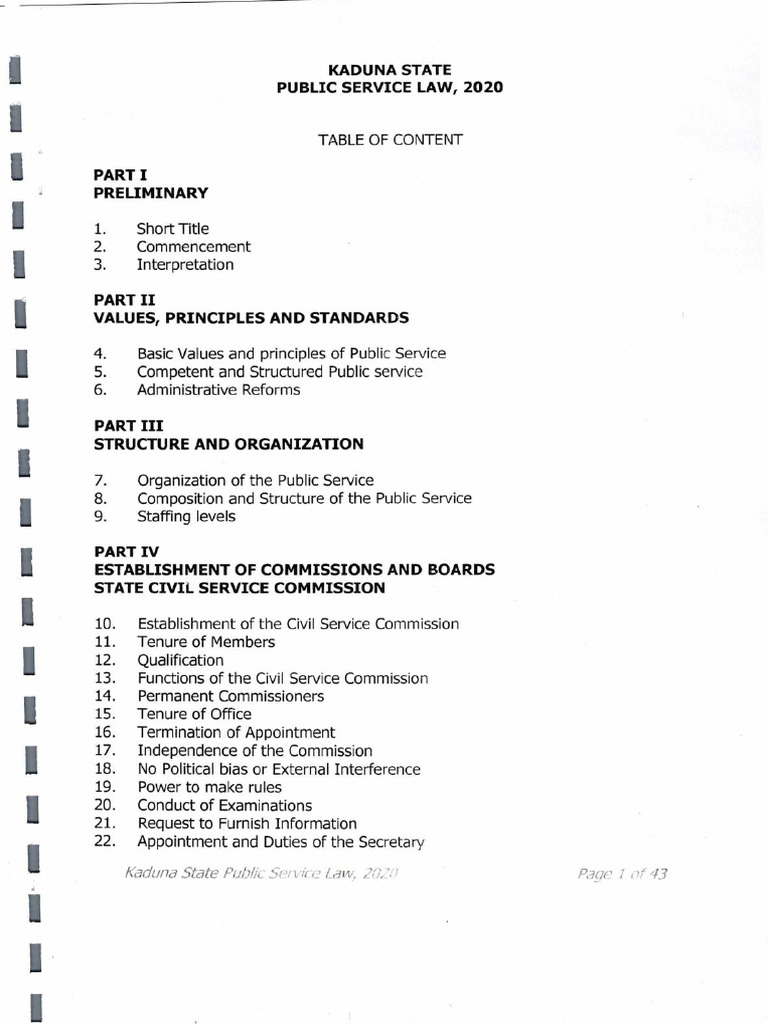 KADUNA STATE
PUBLIC SERVICE LAW, 2020

TABLE OF CONTENT

PART I
PRELIMINARY

1. Short Title
2. Commencement
3. Interpretation

PART II
VALUES, PRINCIPLES AND STANDARDS

4. Basic Values and principles of Public Service
5. Competent and Structured Public service
6. Administrative Reforms

PART III
STRUCTURE AND ORGANIZATION

7. Organization of the Public Service
8. Composition and Structure of the Public Service
9. Staffing levels

PART IV
ESTABLISHMENT OF COMMISSIONS AND BOARDS
STATE CIVIL SERVICE COMMISSION

10. Establishment of the Civil Service Commission
11. Tenure of Members
12. Qualification
13. Functions of the Civil Service Commission
14. Permanent Commissioners
15. Tenure of Office
16. Termination of Appointment
17. Independence of the Commission
18. No Political bias or External Interference
19. Power to make rules
20. Conduct of Examinations
21. Request to Furnish Information
22. Appointment and Duties of the Secretary

Kaduna State Public Service Law, 2020

Page 1 of 43